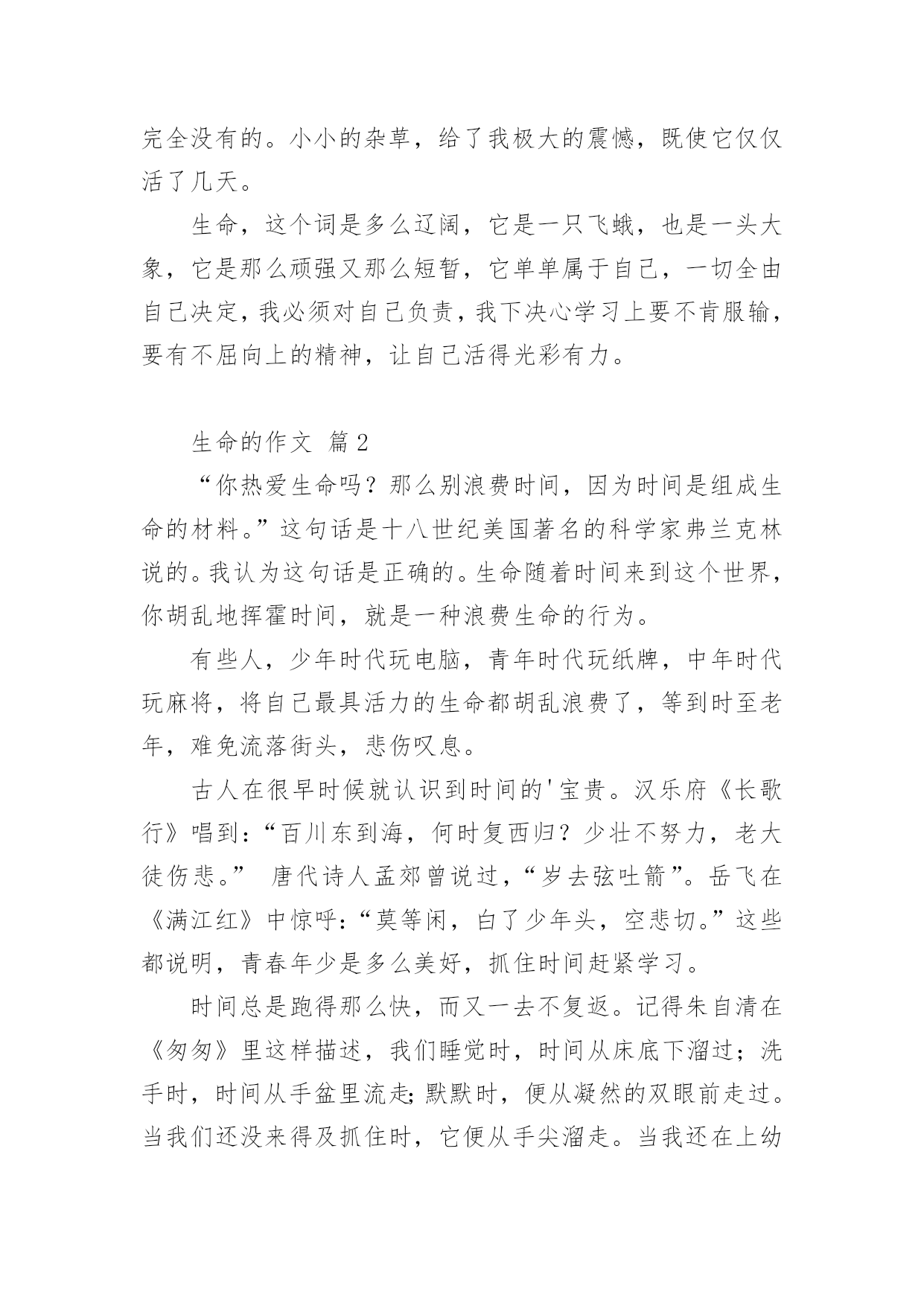 完全没有的。小小的杂草，给了我极大的震憾，既使它仅仅活了几天。

生命，这个词是多么辽阔，它是一只飞蛾，也是一头大象，它是那么顽强又那么短暂，它单单属于自己，一切全由自己决定，我必须对自己负责，我下决心学习上要不肯服输，要有不屈向上的精神，让自己活得光彩有力。

生命的作文 篇2

“你热爱生命吗？那么别浪费时间，因为时间是组成生命的材料。”这句话是十八世纪美国著名的科学家弗兰克林说的。我认为这句话是正确的。生命随着时间来到这个世界，你胡乱地挥霍时间，就是一种浪费生命的行为。

有些人，少年时代玩电脑，青年时代玩纸牌，中年时代玩麻将，将自己最具活力的生命都胡乱浪费了，等到时至老年，难免流落街头，悲伤叹息。

古人在很早时候就认识到时间的'宝贵。汉乐府《长歌行》唱到：“百川东到海，何时复西归？少壮不努力，老大徒伤悲。” 唐代诗人孟郊曾说过，“岁去弦吐箭”。岳飞在《满江红》中惊呼：“莫等闲，白了少年头，空悲切。”这些都说明，青春年少是多么美好，抓住时间赶紧学习。

时间总是跑得那么快，而又一去不复返。记得朱自清在《匆匆》里这样描述，我们睡觉时，时间从床底下溜过；洗手时，时间从手盆里流走;默默时，便从凝然的双眼前走过。当我们还没来得及抓住时，它便从手尖溜走。当我还在上幼